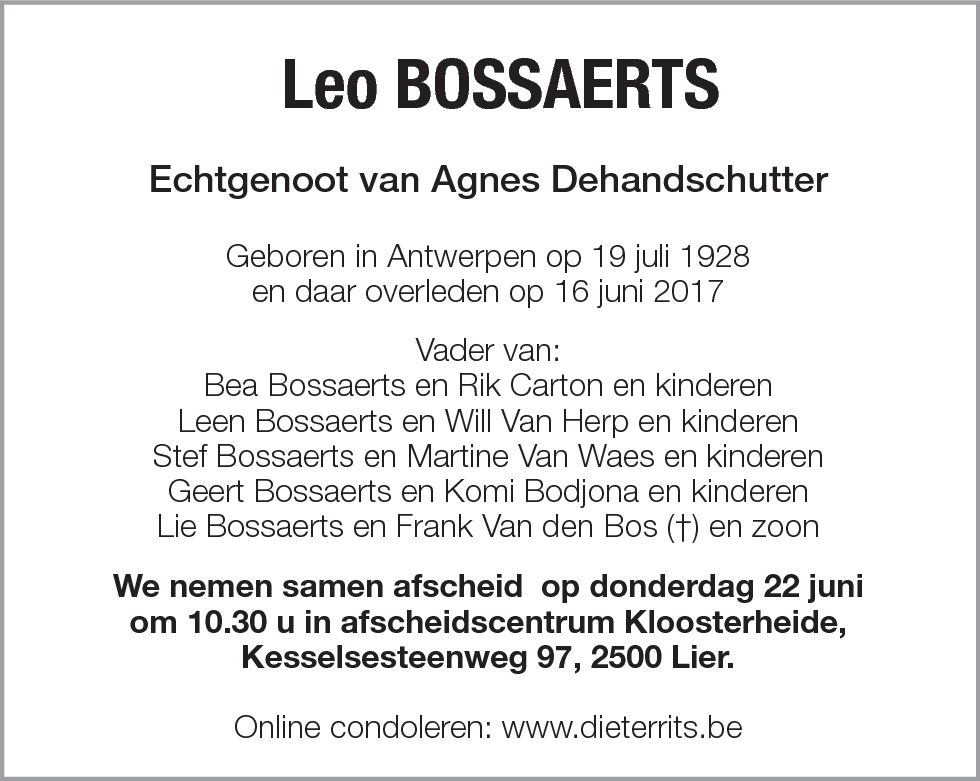 Leo BOSSAERTS

Echtgenoot van Agnes Dehandschutter

Geboren in Antwerpen op 19 juli 1928
en daar overleden op 16 juni 2017

Vader van:
Bea Bossaerts en Rik Carton en kinderen
Leen Bossaerts en Will Van Herp en kinderen
Stef Bossaerts en Martine Van Waes en kinderen
Geert Bossaerts en Komi Bodjona en kinderen
Lie Bossaerts en Frank Van den Bos (†) en zoon

We nemen samen afscheid op donderdag 22 juni om 10.30 u in afscheidscentrum Kloosterheide, Kesselsesteenweg 97, 2500 Lier.

Online condoleren: www.dieterrits.be